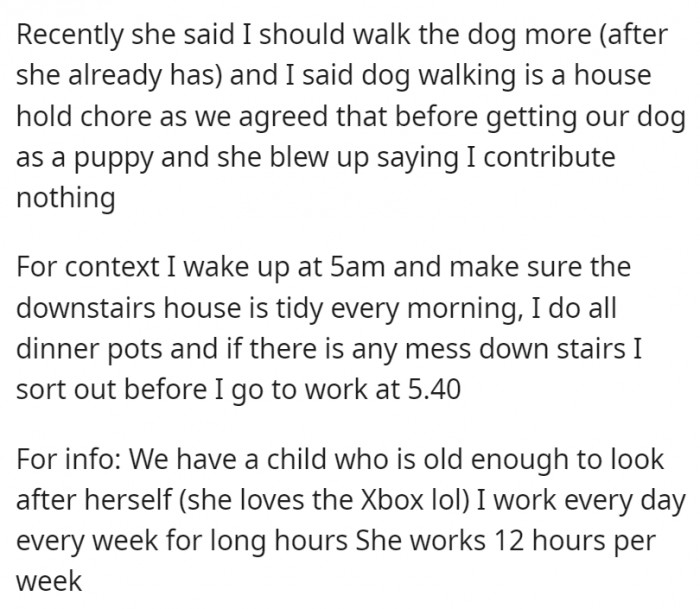 Recently she said I should walk the dog more (after she already has) and I said dog walking is a house hold chore as we agreed that before getting our dog as a puppy and she blew up saying I contribute nothing

For context I wake up at 5am and make sure the downstairs house is tidy every morning, I do all dinner pots and if there is any mess down stairs I sort out before I go to work at 5.40

For info: We have a child who is old enough to look after herself (she loves the Xbox lol) I work every day every week for long hours She works 12 hours per week